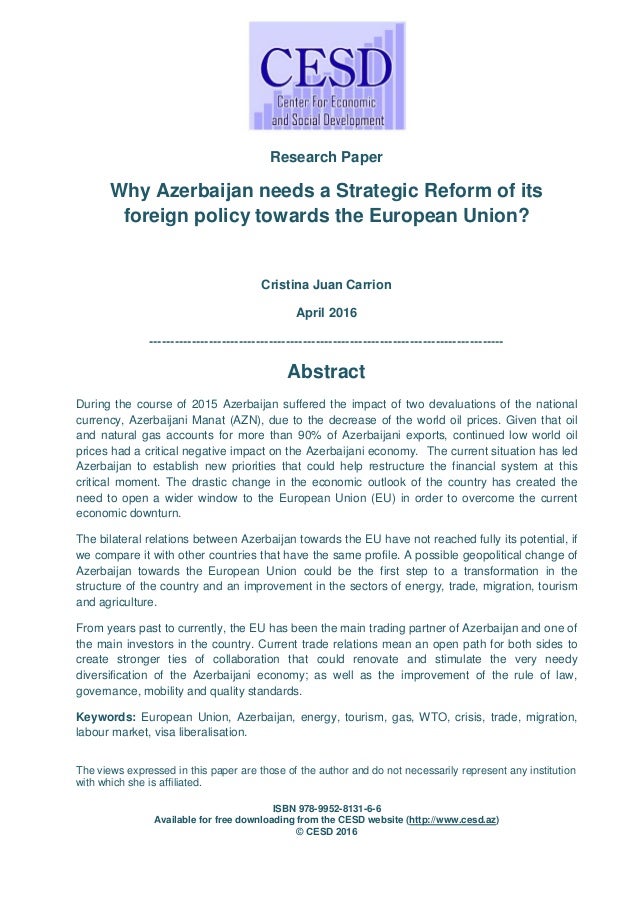 CESD
Center For Economic and Social Development

Research Paper

Why Azerbaijan needs a Strategic Reform of its foreign policy towards the European Union?

Cristina Juan Carrion

April 2016

--------------------------------------------------------------------------------

Abstract

During the course of 2015 Azerbaijan suffered the impact of two devaluations of the national currency, Azerbaijani Manat (AZN), due to the decrease of the world oil prices. Given that oil and natural gas accounts for more than 90% of Azerbaijani exports, continued low world oil prices had a critical negative impact on the Azerbaijani economy. The current situation has led Azerbaijan to establish new priorities that could help restructure the financial system at this critical moment. The drastic change in the economic outlook of the country has created the need to open a wider window to the European Union (EU) in order to overcome the current economic downturn.

The bilateral relations between Azerbaijan towards the EU have not reached fully its potential, if we compare it with other countries that have the same profile. A possible geopolitical change of Azerbaijan towards the European Union could be the first step to a transformation in the structure of the country and an improvement in the sectors of energy, trade, migration, tourism and agriculture.

From years past to currently, the EU has been the main trading partner of Azerbaijan and one of the main investors in the country. Current trade relations mean an open path for both sides to create stronger ties of collaboration that could renovate and stimulate the very needy diversification of the Azerbaijani economy; as well as the improvement of the rule of law, governance, mobility and quality standards.

Keywords: European Union, Azerbaijan, energy, tourism, gas, WTO, crisis, trade, migration, labour market, visa liberalisation.

The views expressed in this paper are those of the author and do not necessarily represent any institution with which she is affiliated.

ISBN 978-9952-8131-6-6
Available for free downloading from the CESD website (http://www.cesd.az)
© CESD 2016